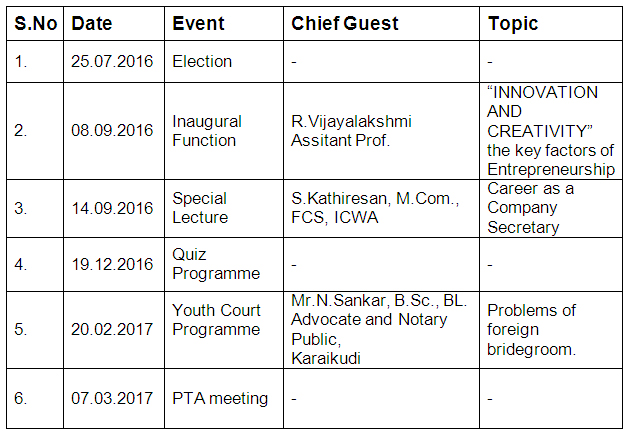 | S.No | Date | Event | Chief Guest | Topic |
|---|---|---|---|---|
| 1. | 25.07.2016 | Election | - | - |
| 2. | 08.09.2016 | Inaugural Function | R.Vijayalakshmi Assitant Prof. | “INNOVATION AND CREATIVITY” the key factors of Entrepreneurship |
| 3. | 14.09.2016 | Special Lecture | S.Kathiresan, M.Com., FCS, ICWA | Career as a Company Secretary |
| 4. | 19.12.2016 | Quiz Programme | - | - |
| 5. | 20.02.2017 | Youth Court Programme | Mr.N.Sankar, B.Sc., BL. Advocate and Notary Public, Karaikudi | Problems of foreign bridegroom. |
| 6. | 07.03.2017 | PTA meeting | - | - |